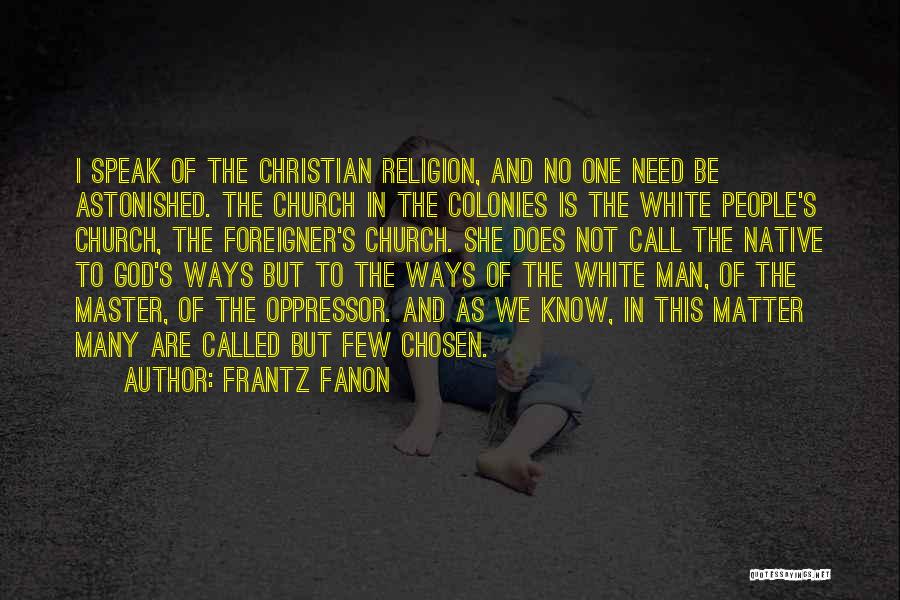 I SPEAK OF THE CHRISTIAN RELIGION, AND NO ONE NEED BE ASTONISHED. THE CHURCH IN THE COLONIES IS THE WHITE PEOPLE'S CHURCH, THE FOREIGNER'S CHURCH. SHE DOES NOT CALL THE NATIVE TO GOD'S WAYS BUT TO THE WAYS OF THE WHITE MAN, OF THE MASTER, OF THE OPPRESSOR. AND AS WE KNOW, IN THIS MATTER MANY ARE CALLED BUT FEW CHOSEN.

AUTHOR: FRANTZ FANON

QUOTESSAYINGS.NET